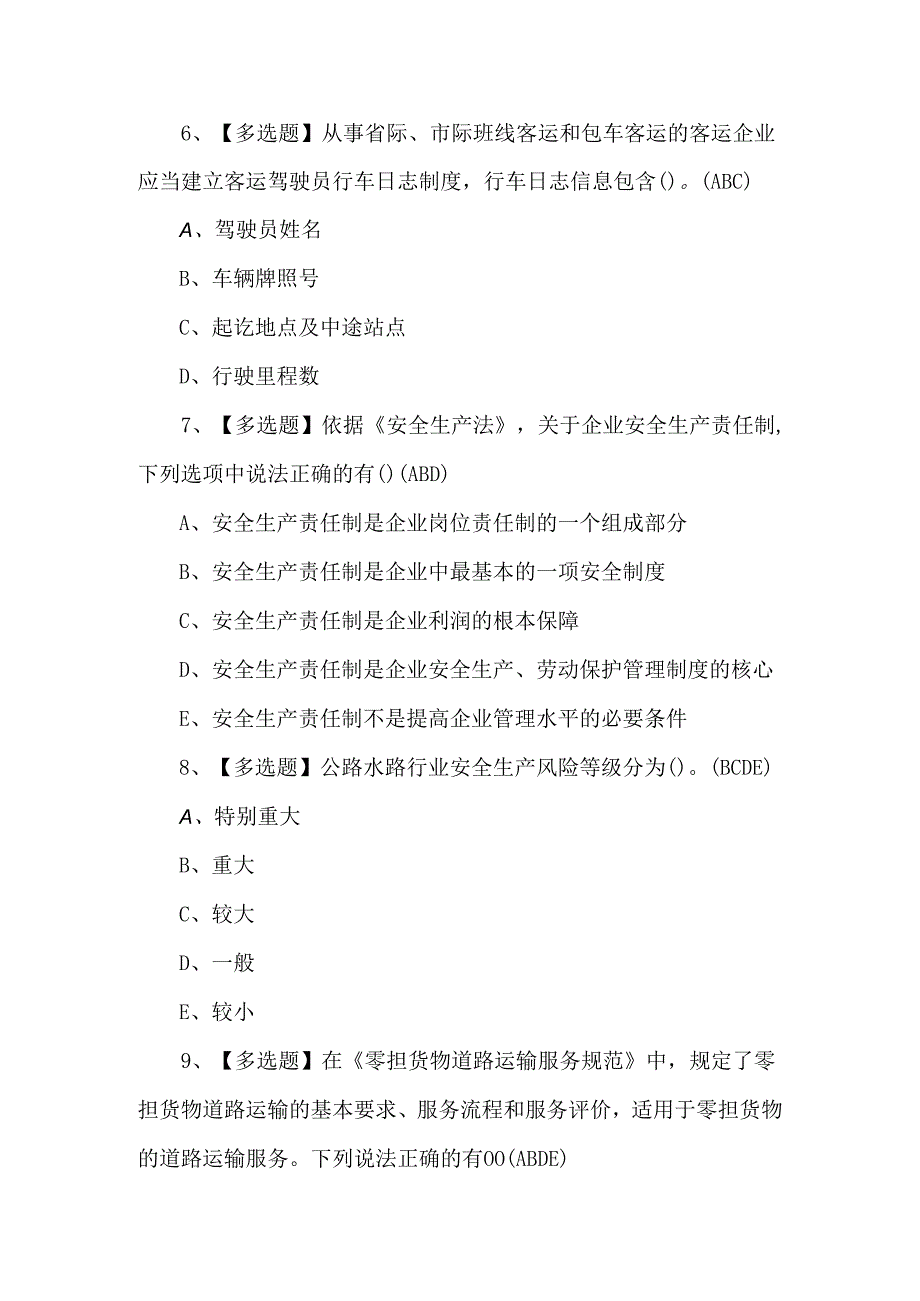 6、【多选题】从事省际、市际班线客运和包车客运的客运企业应当建立客运驾驶员行车日志制度，行车日志信息包含()。(ABC)

A、驾驶员姓名

B、车辆牌照号

C、起讫地点及中途站点

D、行驶里程数

7、【多选题】依据《安全生产法》，关于企业安全生产责任制，下列选项中说法正确的有()(ABD)

A、安全生产责任制是企业岗位责任制的一个组成部分

B、安全生产责任制是企业中最基本的一项安全制度

C、安全生产责任制是企业利润的根本保障

D、安全生产责任制是企业安全生产、劳动保护管理制度的核心

E、安全生产责任制不是提高企业管理水平的必要条件

8、【多选题】公路水路行业安全生产风险等级分为()。(BCDE)

A、特别重大

B、重大

C、较大

D、一般

E、较小

9、【多选题】在《零担货物道路运输服务规范》中，规定了零担货物道路运输的基本要求、服务流程和服务评价，适用于零担货物的道路运输服务。下列说法正确的有OO(ABDE)